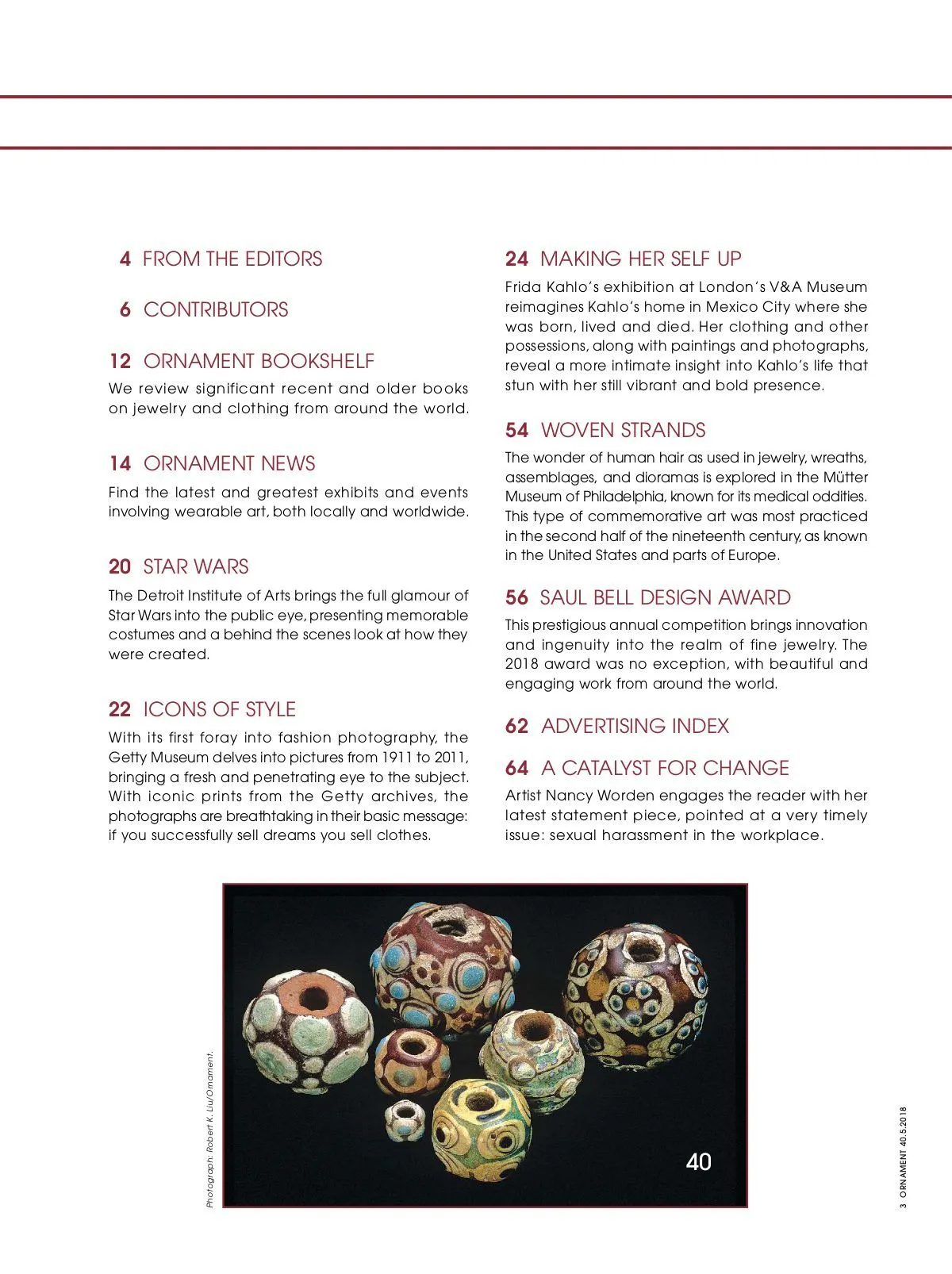 4 FROM THE EDITORS

6 CONTRIBUTORS

12 ORNAMENT BOOKSHELF
We review significant recent and older books on jewelry and clothing from around the world.

14 ORNAMENT NEWS
Find the latest and greatest exhibits and events involving wearable art, both locally and worldwide.

20 STAR WARS
The Detroit Institute of Arts brings the full glamour of Star Wars into the public eye, presenting memorable costumes and a behind the scenes look at how they were created.

22 ICONS OF STYLE
With its first foray into fashion photography, the Getty Museum delves into pictures from 1911 to 2011, bringing a fresh and penetrating eye to the subject. With iconic prints from the Getty archives, the photographs are breathtaking in their basic message: if you successfully sell dreams you sell clothes.

24 MAKING HER SELF UP
Frida Kahlo's exhibition at London's V&A Museum reimagines Kahlo's home in Mexico City where she was born, lived and died. Her clothing and other possessions, along with paintings and photographs, reveal a more intimate insight into Kahlo's life that stun with her still vibrant and bold presence.

54 WOVEN STRANDS
The wonder of human hair as used in jewelry, wreaths, assemblages, and dioramas is explored in the Mütter Museum of Philadelphia, known for its medical oddities. This type of commemorative art was most practiced in the second half of the nineteenth century, as known in the United States and parts of Europe.

56 SAUL BELL DESIGN AWARD
This prestigious annual competition brings innovation and ingenuity into the realm of fine jewelry. The 2018 award was no exception, with beautiful and engaging work from around the world.

62 ADVERTISING INDEX

64 A CATALYST FOR CHANGE
Artist Nancy Worden engages the reader with her latest statement piece, pointed at a very timely issue: sexual harassment in the workplace.

Photograph: Robert K. Liu/Ornament.

40

3 ORNAMENT 40.5.2018